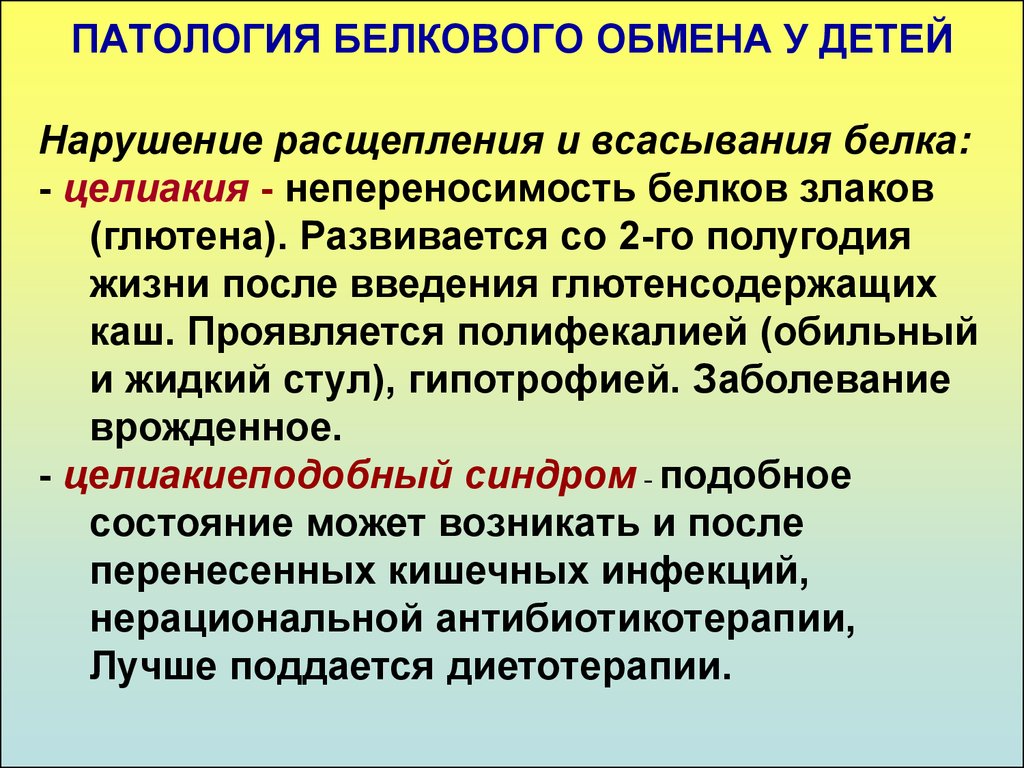 ПАТОЛОГИЯ БЕЛКОВОГО ОБМЕНА У ДЕТЕЙ

Нарушение расщепления и всасывания белка:
- целиакия - непереносимость белков злаков (глютена). Развивается со 2-го полугодия жизни после введения глютенсодержащих каш. Проявляется полифекалией (обильный и жидкий стул), гипотрофией. Заболевание врожденное.
- целиакиеподобный синдром - подобное состояние может возникать и после перенесенных кишечных инфекций, нерациональной антибиотикотерапии, Лучше поддается диетотерапии.